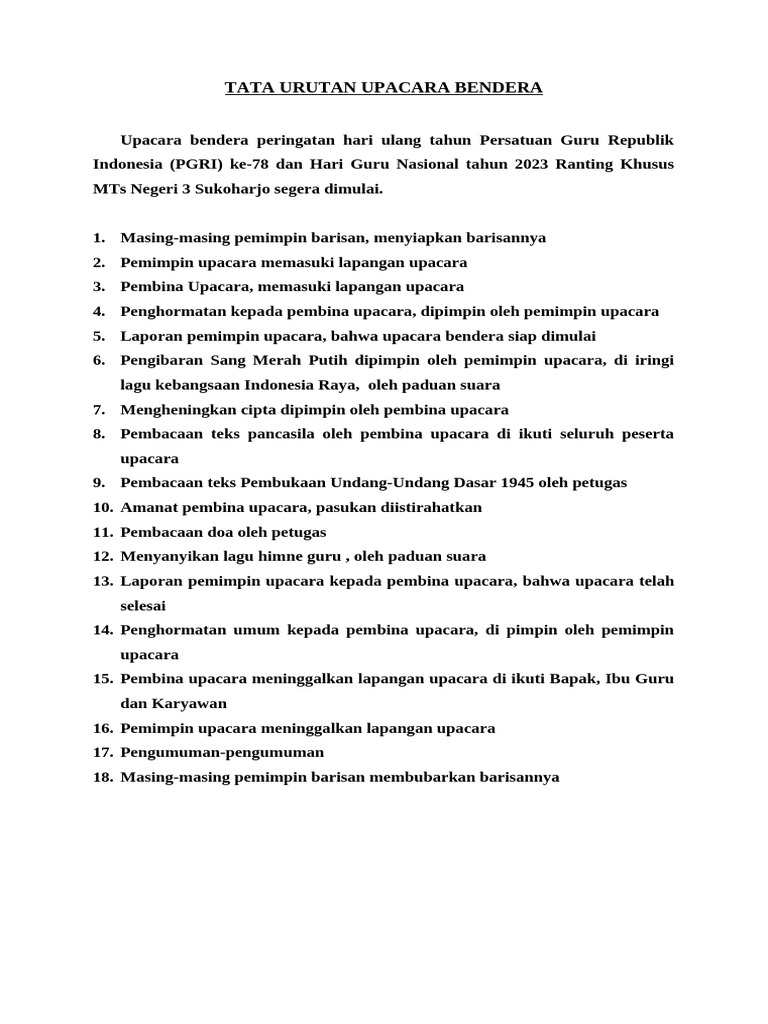 TATA URUTAN UPACARA BENDERA

Upacara bendera peringatan hari ulang tahun Persatuan Guru Republik Indonesia (PGRI) ke-78 dan Hari Guru Nasional tahun 2023 Ranting Khusus MTs Negeri 3 Sukoharjo segera dimulai.

1. Masing-masing pemimpin barisan, menyiapkan barisannya
2. Pemimpin upacara memasuki lapangan upacara
3. Pembina Upacara, memasuki lapangan upacara
4. Penghormatan kepada pembina upacara, dipimpin oleh pemimpin upacara
5. Laporan pemimpin upacara, bahwa upacara bendera siap dimulai
6. Pengibaran Sang Merah Putih dipimpin oleh pemimpin upacara, di iringi lagu kebangsaan Indonesia Raya, oleh paduan suara
7. Mengheningkan cipta dipimpin oleh pembina upacara
8. Pembacaan teks pancasila oleh pembina upacara di ikuti seluruh peserta upacara
9. Pembacaan teks Pembukaan Undang-Undang Dasar 1945 oleh petugas
10. Amanat pembina upacara, pasukan diistirahatkan
11. Pembacaan doa oleh petugas
12. Menyanyikan lagu himne guru , oleh paduan suara
13. Laporan pemimpin upacara kepada pembina upacara, bahwa upacara telah selesai
14. Penghormatan umum kepada pembina upacara, di pimpin oleh pemimpin upacara
15. Pembina upacara meninggalkan lapangan upacara di ikuti Bapak, Ibu Guru dan Karyawan
16. Pemimpin upacara meninggalkan lapangan upacara
17. Pengumuman-pengumuman
18. Masing-masing pemimpin barisan membubarkan barisannya